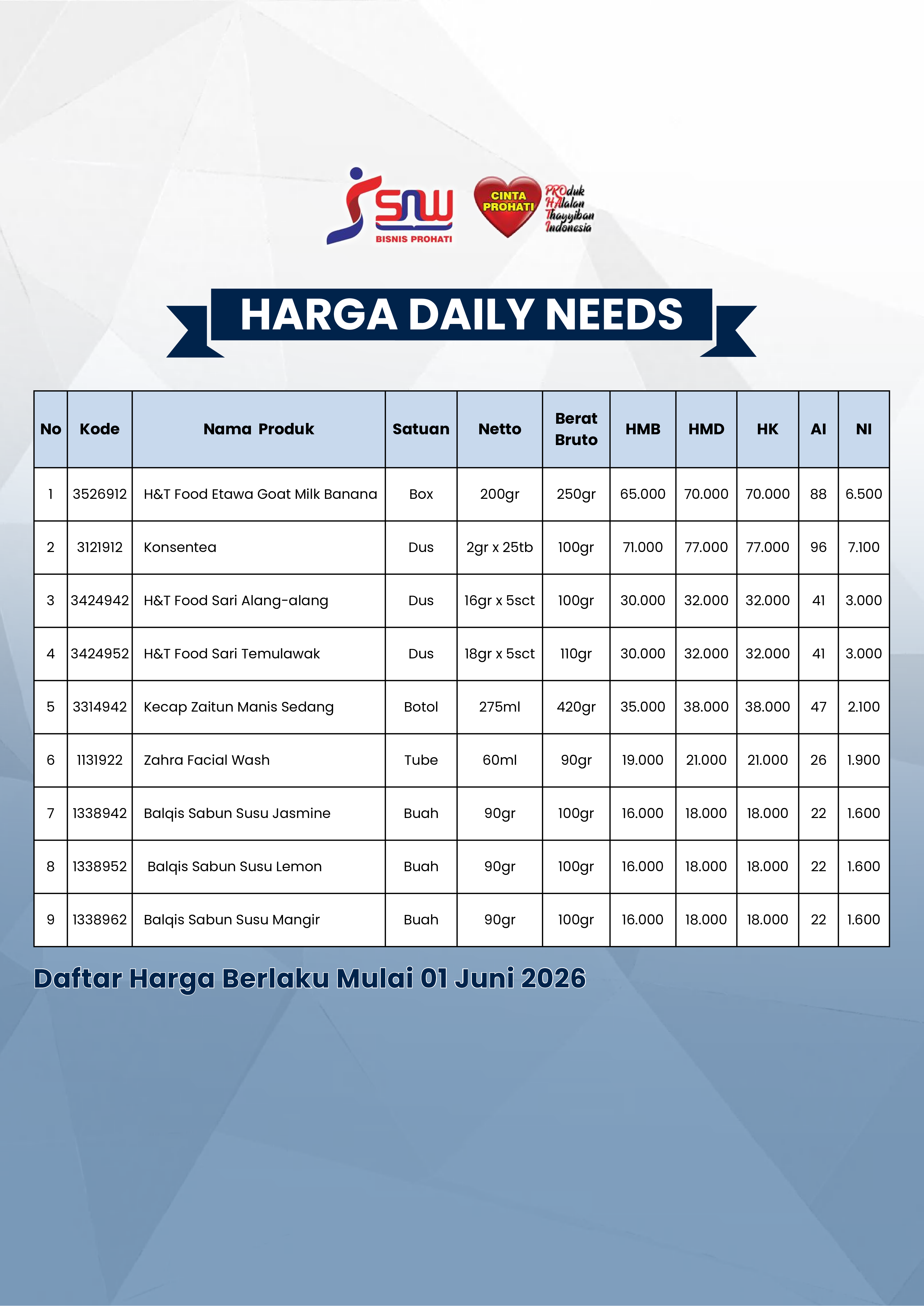 SNW
BISNIS PROHATI

CINTA PROHATI

PROduk HAlalan Thayyiban Indonesia

HARGA DAILY NEEDS

| No | Kode | Nama Produk | Satuan | Netto | Berat Bruto | HMB | HMD | HK | AI | NI |
|---|---|---|---|---|---|---|---|---|---|---|
| 1 | 3526912 | H&T Food Etawa Goat Milk Banana | Box | 200gr | 250gr | 65.000 | 70.000 | 70.000 | 88 | 6.500 |
| 2 | 3121912 | Konsentea | Dus | 2gr x 25tb | 100gr | 71.000 | 77.000 | 77.000 | 96 | 7.100 |
| 3 | 3424942 | H&T Food Sari Alang-alang | Dus | 16gr x 5sct | 100gr | 30.000 | 32.000 | 32.000 | 41 | 3.000 |
| 4 | 3424952 | H&T Food Sari Temulawak | Dus | 18gr x 5sct | 110gr | 30.000 | 32.000 | 32.000 | 41 | 3.000 |
| 5 | 3314942 | Kecap Zaitun Manis Sedang | Botol | 275ml | 420gr | 35.000 | 38.000 | 38.000 | 47 | 2.100 |
| 6 | 1131922 | Zahra Facial Wash | Tube | 60ml | 90gr | 19.000 | 21.000 | 21.000 | 26 | 1.900 |
| 7 | 1338942 | Balqis Sabun Susu Jasmine | Buah | 90gr | 100gr | 16.000 | 18.000 | 18.000 | 22 | 1.600 |
| 8 | 1338952 | Balqis Sabun Susu Lemon | Buah | 90gr | 100gr | 16.000 | 18.000 | 18.000 | 22 | 1.600 |
| 9 | 1338962 | Balqis Sabun Susu Mangir | Buah | 90gr | 100gr | 16.000 | 18.000 | 18.000 | 22 | 1.600 |

Daftar Harga Berlaku Mulai 01 Juni 2026